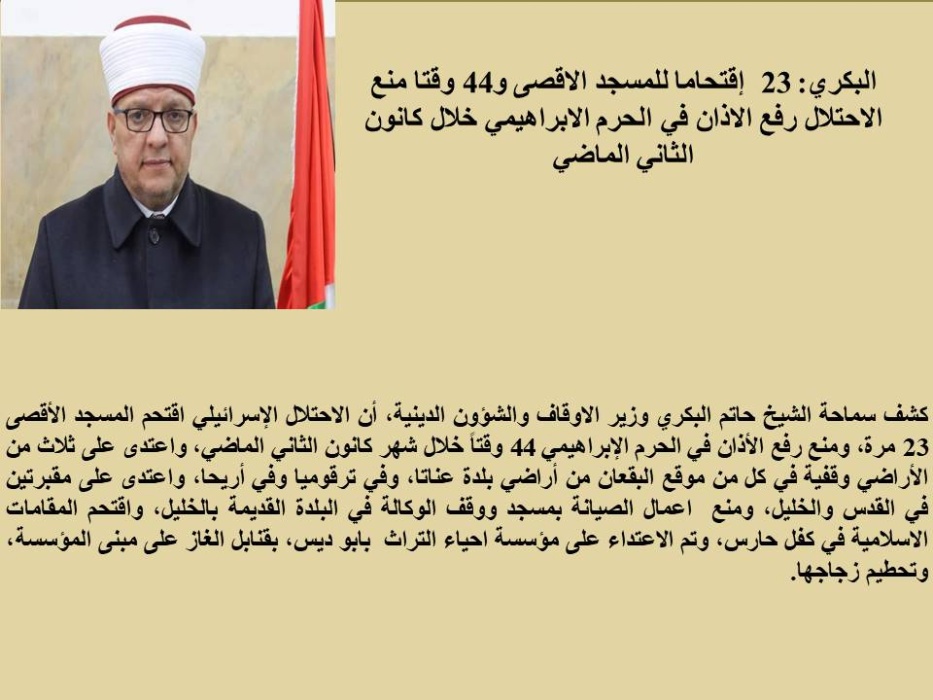 البكري: 23 إقتحاما للمسجد الاقصى و44 وقتا منع الاحتلال رفع الاذان في الحرم الابراهيمي خلال كانون الثاني الماضي

كشف سماحة الشيخ حاتم البكري وزير الاوقاف والشؤون الدينية، أن الاحتلال الإسرائيلي اقتحم المسجد الأقصى 23 مرة، ومنع رفع الأذان في الحرم الإبراهيمي 44 وقتاً خلال شهر كانون الثاني الماضي، واعتدى على ثلاث من الأراضي وقفية في كل من موقع البقعان من أراضي بلدة عناتا، وفي ترقوميا وفي أريحا، واعتدى على مقبرتين في القدس والخليل، ومنع اعمال الصيانة بمسجد ووقف الوكالة في البلدة القديمة بالخليل، واقتحم المقامات الاسلامية في كفل حارس، وتم الاعتداء على مؤسسة احياء التراث بابو ديس، بقنابل الغاز على مبنى المؤسسة، وتحطيم زجاجها.